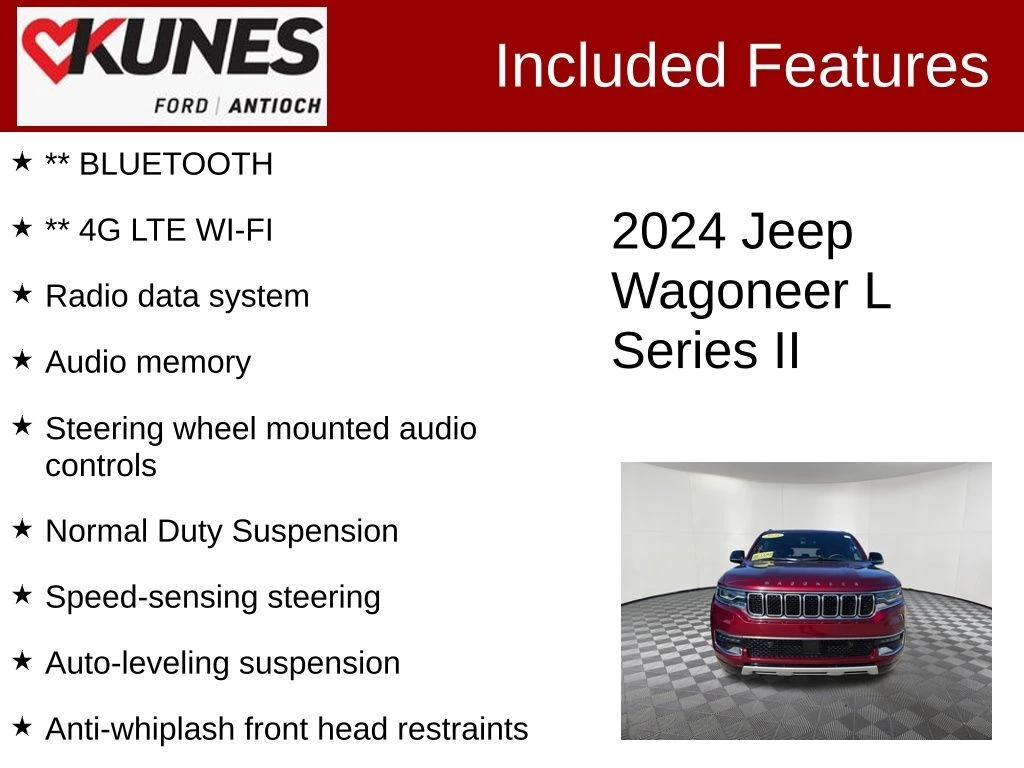 KUNES
FORD | ANTIOCH

Included Features

★ ** BLUETOOTH

★ ** 4G LTE WI-FI

★ Radio data system

★ Audio memory

★ Steering wheel mounted audio controls

★ Normal Duty Suspension

★ Speed-sensing steering

★ Auto-leveling suspension

★ Anti-whiplash front head restraints

2024 Jeep Wagoneer L Series II